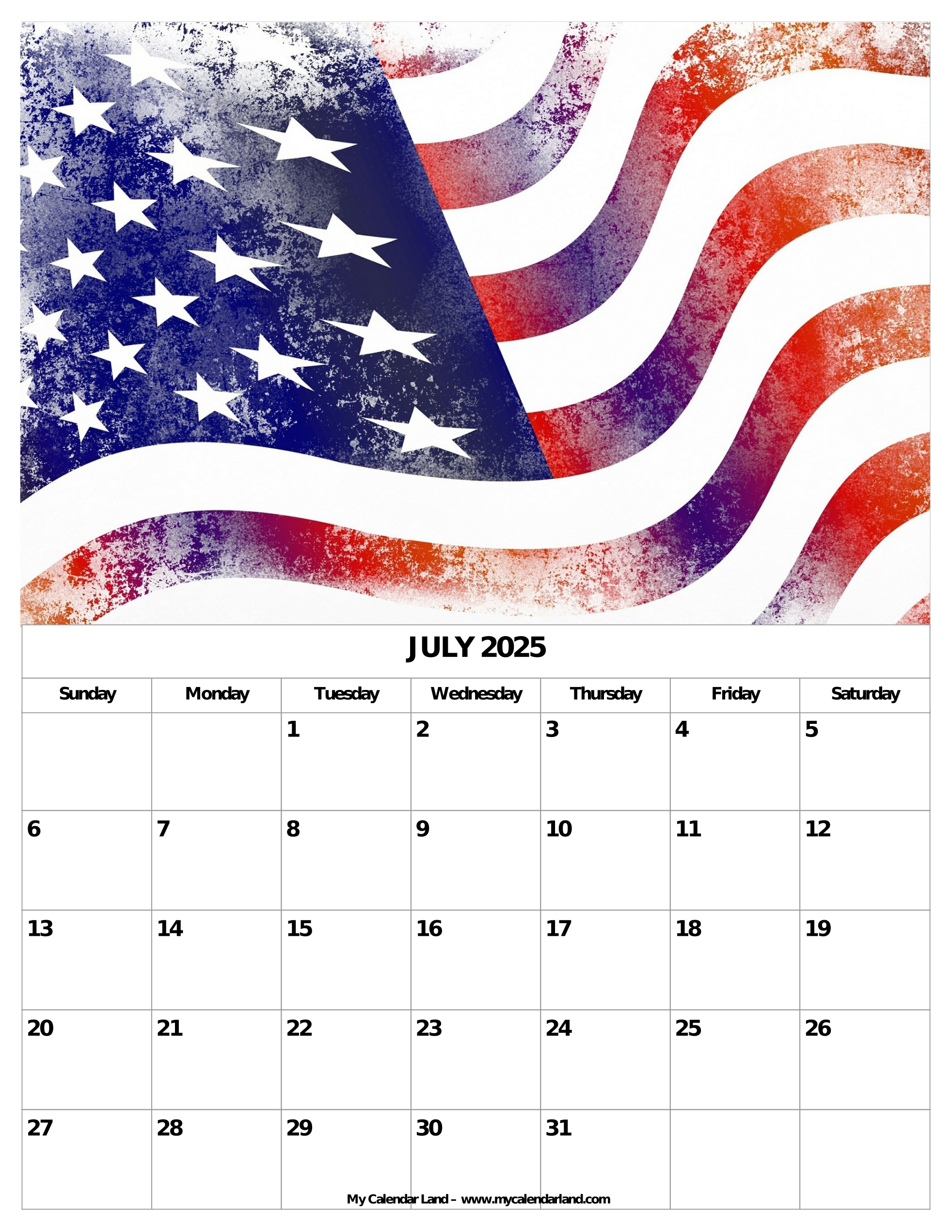 JULY 2025

| Sunday | Monday | Tuesday | Wednesday | Thursday | Friday | Saturday |
|---|---|---|---|---|---|---|
| | | 1 | 2 | 3 | 4 | 5 |
| 6 | 7 | 8 | 9 | 10 | 11 | 12 |
| 13 | 14 | 15 | 16 | 17 | 18 | 19 |
| 20 | 21 | 22 | 23 | 24 | 25 | 26 |
| 27 | 28 | 29 | 30 | 31 | | |

My Calendar Land – www.mycalendarland.com